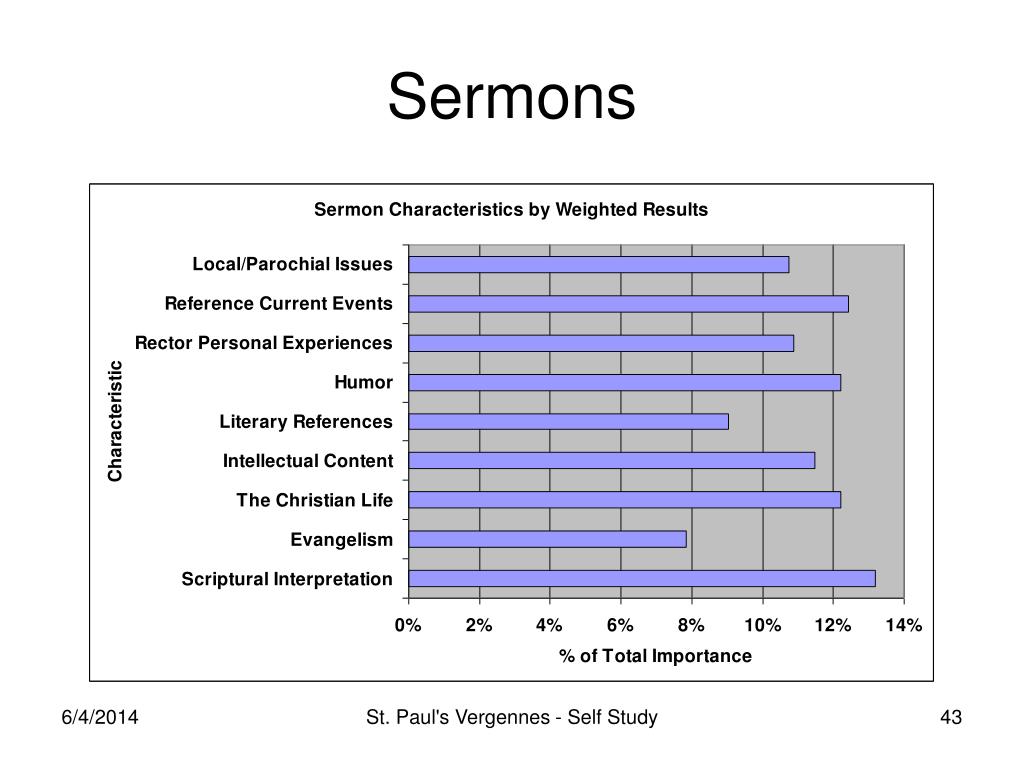 Sermons

Sermon Characteristics by Weighted Results

Characteristic

Local/Parochial Issues
Reference Current Events
Rector Personal Experiences
Humor
Literary References
Intellectual Content
The Christian Life
Evangelism
Scriptural Interpretation

0% 2% 4% 6% 8% 10% 12% 14%

% of Total Importance

6/4/2014

St. Paul's Vergennes - Self Study

43